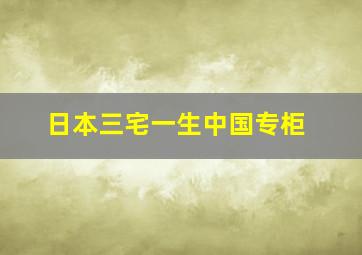 日本三宅一生中国专柜